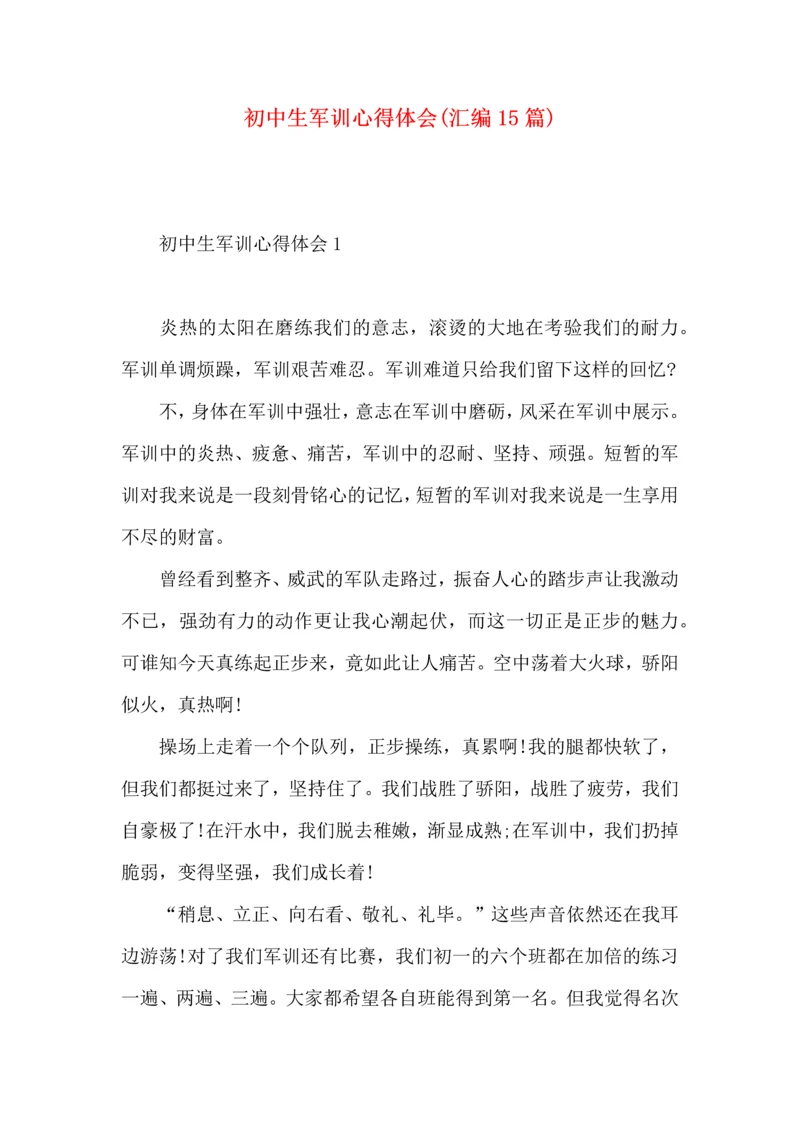 初中生军训心得体会(汇编15篇)

初中生军训心得体会1

炎热的太阳在磨练我们的意志，滚烫的大地在考验我们的耐力。军训单调烦躁，军训艰苦难忍。军训难道只给我们留下这样的回忆?

不，身体在军训中强壮，意志在军训中磨砺，风采在军训中展示。军训中的炎热、疲惫、痛苦，军训中的忍耐、坚持、顽强。短暂的军训对我来说是一段刻骨铭心的记忆，短暂的军训对我来说是一生享用不尽的财富。

曾经看到整齐、威武的军队走路过，振奋人心的踏步声让我激动不已，强劲有力的动作更让我心潮起伏，而这一切正是正步的魅力。可谁知今天真练起正步来，竟如此让人痛苦。空中荡着大火球，骄阳似火，真热啊!

操场上走着一个个队列，正步操练，真累啊!我的腿都快软了，但我们都挺过来了，坚持住了。我们战胜了骄阳，战胜了疲劳，我们自豪极了!在汗水中，我们脱去稚嫩，渐显成熟;在军训中，我们扔掉脆弱，变得坚强，我们成长着!

“稍息、立正、向右看、敬礼、礼毕。”这些声音依然还在我耳边游荡!对了我们军训还有比赛，我们初一的六个班都在加倍的练习一遍、两遍、三遍。大家都希望各自班能得到第一名。但我觉得名次